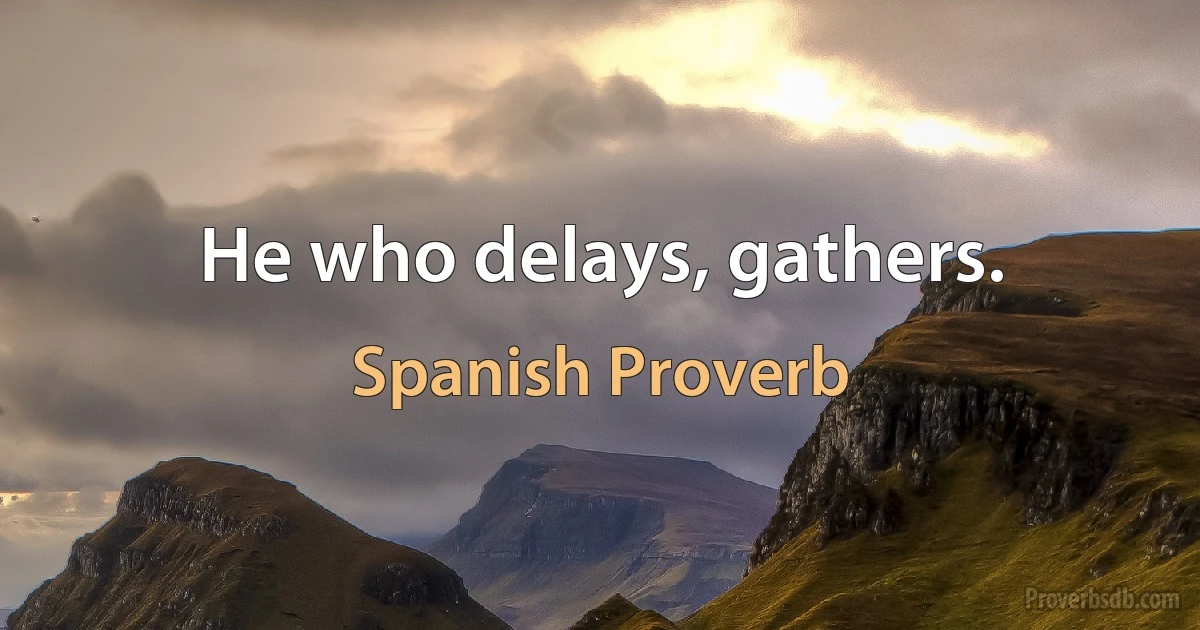 He who delays, gathers.

Spanish Proverb

Proverbsdb.com